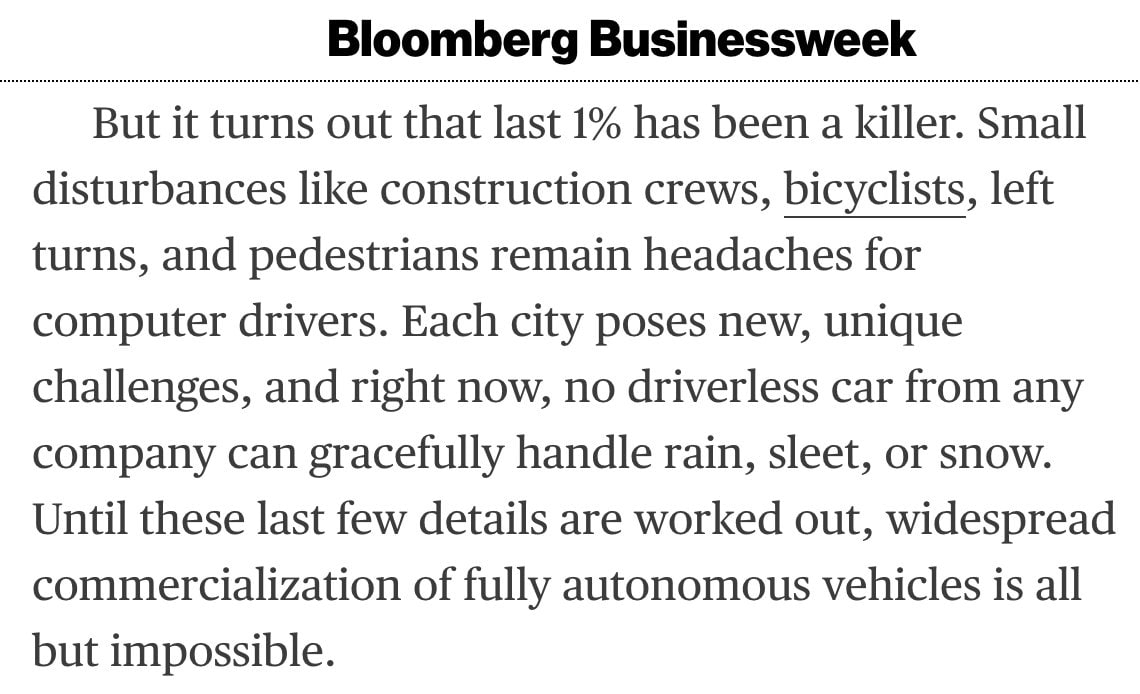 Bloomberg Businessweek

But it turns out that last 1% has been a killer. Small disturbances like construction crews, bicyclists, left turns, and pedestrians remain headaches for computer drivers. Each city poses new, unique challenges, and right now, no driverless car from any company can gracefully handle rain, sleet, or snow. Until these last few details are worked out, widespread commercialization of fully autonomous vehicles is all but impossible.